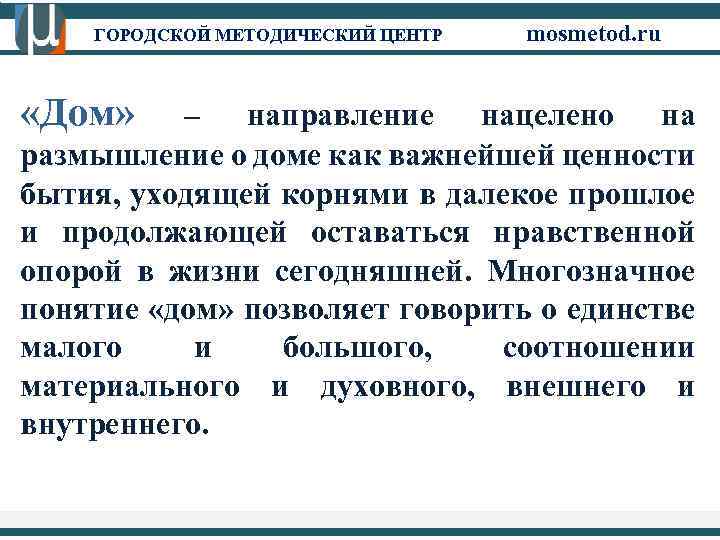 ГОРОДСКОЙ МЕТОДИЧЕСКИЙ ЦЕНТР mosmetod.ru

«Дом» – направление нацелено на размышление о доме как важнейшей ценности бытия, уходящей корнями в далекое прошлое и продолжающей оставаться нравственной опорой в жизни сегодняшней. Многозначное понятие «дом» позволяет говорить о единстве малого и большого, соотношении материального и духовного, внешнего и внутреннего.